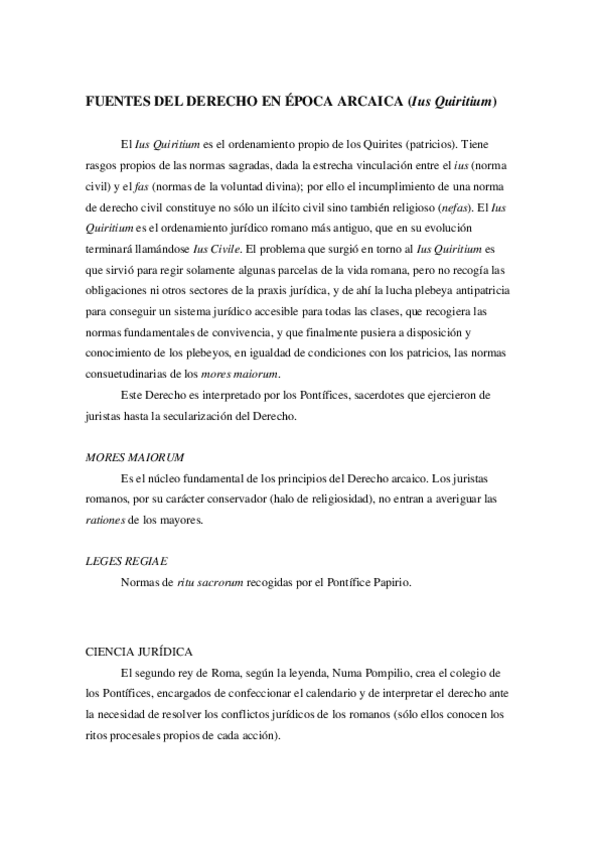 FUENTES DEL DERECHO EN ÉPOCA ARCAICA (Ius Quiritium)

El Ius Quiritium es el ordenamiento propio de los Quirites (patricios). Tiene rasgos propios de las normas sagradas, dada la estrecha vinculación entre el ius (norma civil) y el fas (normas de la voluntad divina); por ello el incumplimiento de una norma de derecho civil constituye no sólo un ilícito civil sino también religioso (nefas). El Ius Quiritium es el ordenamiento jurídico romano más antiguo, que en su evolución terminará llamándose Ius Civile. El problema que surgió en torno al Ius Quiritium es que sirvió para regir solamente algunas parcelas de la vida romana, pero no recogía las obligaciones ni otros sectores de la praxis jurídica, y de ahí la lucha plebeya antipatricia para conseguir un sistema jurídico accesible para todas las clases, que recogiera las normas fundamentales de convivencia, y que finalmente pusiera a disposición y conocimiento de los plebeyos, en igualdad de condiciones con los patricios, las normas consuetudinarias de los mores maiorum.

Este Derecho es interpretado por los Pontífices, sacerdotes que ejercieron de juristas hasta la secularización del Derecho.

MORES MAIORUM

Es el núcleo fundamental de los principios del Derecho arcaico. Los juristas romanos, por su carácter conservador (halo de religiosidad), no entran a averiguar las rationes de los mayores.

LEGES REGIAE

Normas de ritu sacrorum recogidas por el Pontífice Papirio.

CIENCIA JURÍDICA

El segundo rey de Roma, según la leyenda, Numa Pompilio, crea el colegio de los Pontífices, encargados de confeccionar el calendario y de interpretar el derecho ante la necesidad de resolver los conflictos jurídicos de los romanos (sólo ellos conocen los ritos procesales propios de cada acción).